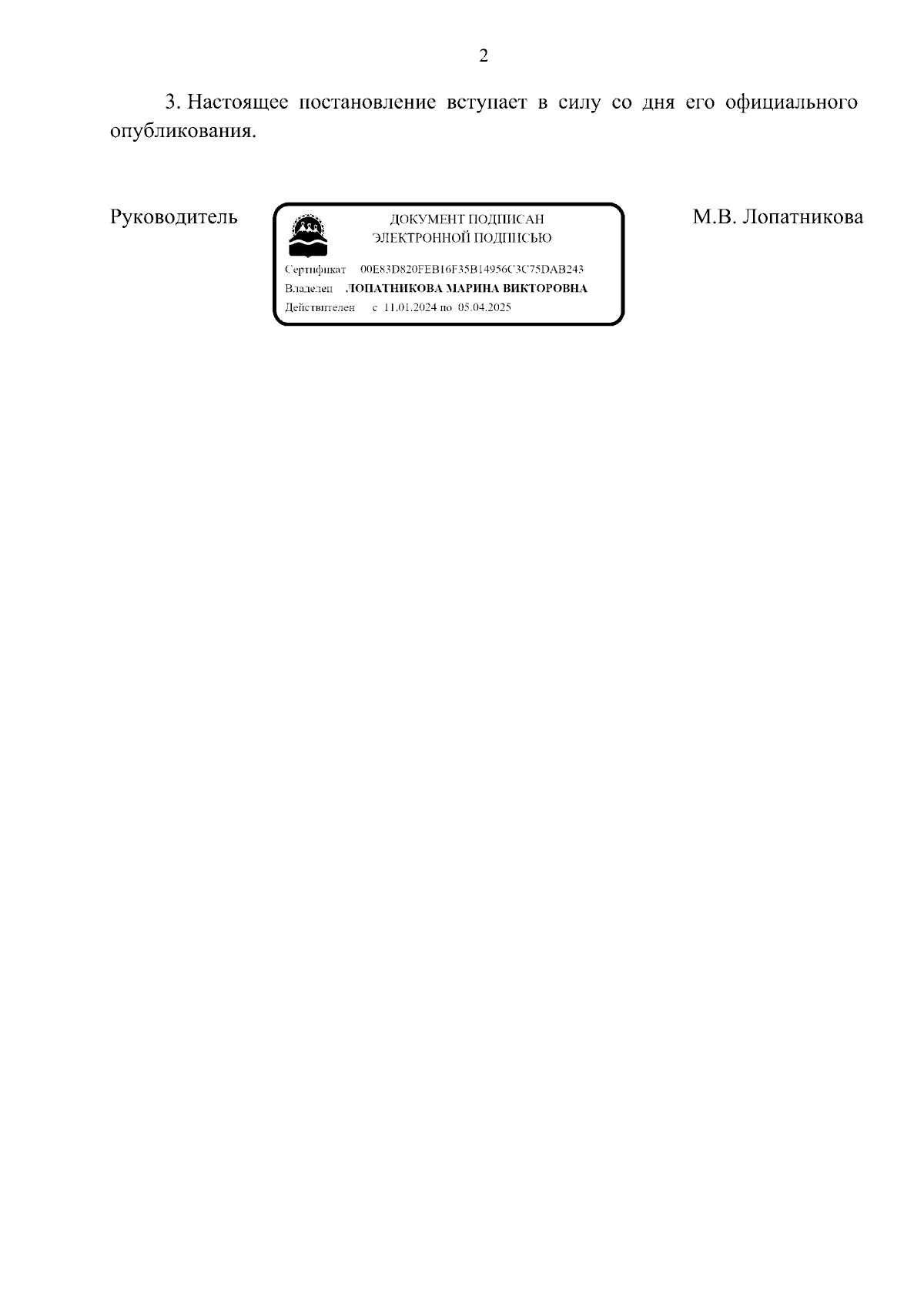 2

3. Настоящее постановление вступает в силу со дня его официального опубликования.

Руководитель

ДОКУМЕНТ ПОДПИСАН
ЭЛЕКТРОННОЙ ПОДПИСЬЮ

Сертификат 00E83D820FEB16F35B14956C3C75DAB243
Владелец ЛОПАТНИКОВА МАРИНА ВИКТОРОВНА
Действителен с 11.01.2024 по 05.04.2025

М.В. Лопатникова